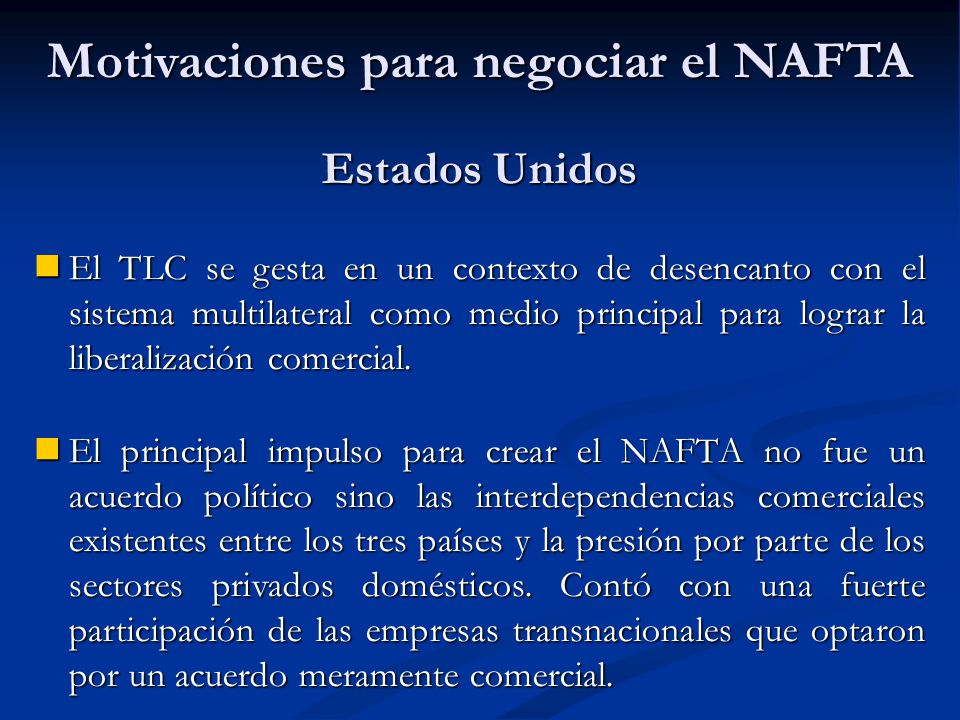 Motivaciones para negociar el NAFTA

Estados Unidos

El TLC se gesta en un contexto de desencanto con el sistema multilateral como medio principal para lograr la liberalización comercial.

El principal impulso para crear el NAFTA no fue un acuerdo político sino las interdependencias comerciales existentes entre los tres países y la presión por parte de los sectores privados domésticos. Contó con una fuerte participación de las empresas transnacionales que optaron por un acuerdo meramente comercial.